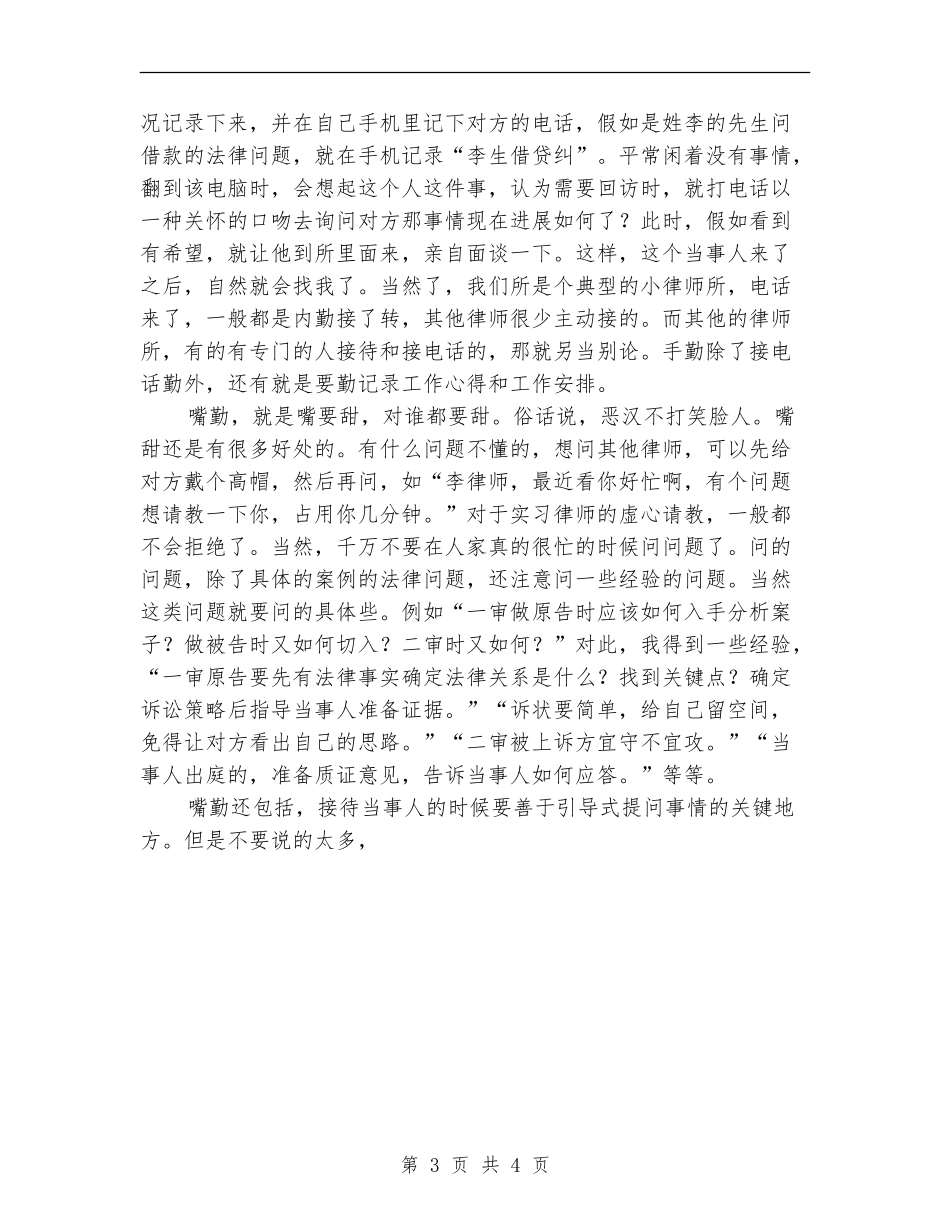 况记录下来，并在自己手机里记下对方的电话，假如是姓李的先生问借款的法律问题，就在手机记录“李生借贷纠”。平常闲着没有事情，翻到该电脑时，会想起这个人这件事，认为需要回访时，就打电话以一种关怀的口吻去询问对方那事情现在进展如何了？此时，假如看到有希望，就让他到所里面来，亲自面谈一下。这样，这个当事人来了之后，自然就会找我了。当然了，我们所是个典型的小律师所，电话来了，一般都是内勤接了转，其他律师很少主动接的。而其他的律师所，有的有专门的人接待和接电话的，那就另当别论。手勤除了接电话勤外，还有就是要勤记录工作心得和工作安排。

嘴勤，就是嘴要甜，对谁都要甜。俗话说，恶汉不打笑脸人。嘴甜还是有很多好处的。有什么问题不懂的，想问其他律师，可以先给对方戴个高帽，然后再问，如“李律师，最近看你好忙啊，有个问题想请教一下你，占用你几分钟。”对于实习律师的虚心请教，一般都不会拒绝了。当然，千万不要在人家真的很忙的时候问问题了。问的问题，除了具体的案例的法律问题，还注意问一些经验的问题。当然这类问题就要问的具体些。例如“一审做原告时应该如何入手分析案子？做被告时又如何切入？二审时又如何？”对此，我得到一些经验，“一审原告要先有法律事实确定法律关系是什么？找到关键点？确定诉讼策略后指导当事人准备证据。”“诉状要简单，给自己留空间，免得让对方看出自己的思路。”“二审被上诉方宜守不宜攻。”“当事人出庭的，准备质证意见，告诉当事人如何应答。”等等。

嘴勤还包括，接待当事人的时候要善于引导式提问事情的关键地方。但是不要说的太多，

第 3 页 共 4 页